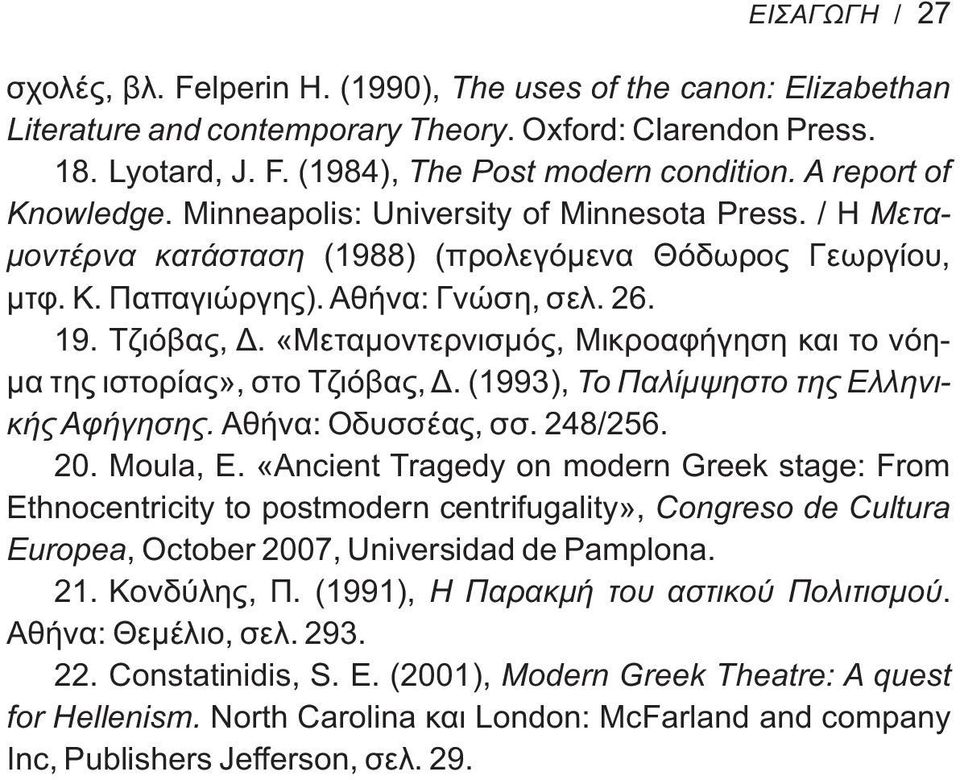 ΕΙΣΑΓΩΓΗ / 27

σχολές, βλ. Felperin H. (1990), The uses of the canon: Elizabethan Literature and contemporary Theory. Oxford: Clarendon Press.

18. Lyotard, J. F. (1984), The Post modern condition. A report of Knowledge. Minneapolis: University of Minnesota Press. / Η Μεταμοντέρνα κατάσταση (1988) (προλεγόμενα Θόδωρος Γεωργίου, μτφ. Κ. Παπαγιώργης). Αθήνα: Γνώση, σελ. 26.

19. Τζιόβας, Δ. «Μεταμοντερνισμός, Μικροαφήγηση και το νόημα της ιστορίας», στο Τζιόβας, Δ. (1993), Το Παλίμψηστο της Ελληνικής Αφήγησης. Αθήνα: Οδυσσέας, σσ. 248/256.

20. Moula, E. «Ancient Tragedy on modern Greek stage: From Ethnocentricity to postmodern centrifugality», Congreso de Cultura Europea, October 2007, Universidad de Pamplona.

21. Κονδύλης, Π. (1991), Η Παρακμή του αστικού Πολιτισμού. Αθήνα: Θεμέλιο, σελ. 293.

22. Constatinidis, S. E. (2001), Modern Greek Theatre: A quest for Hellenism. North Carolina και London: McFarland and company Inc, Publishers Jefferson, σελ. 29.